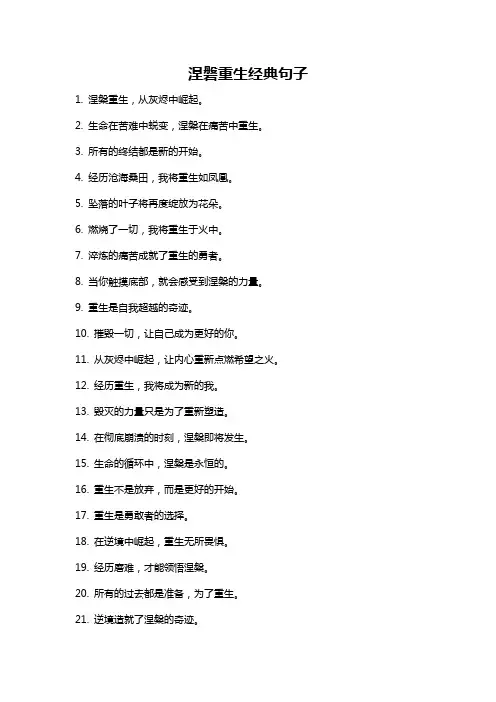 涅磐重生经典句子

1. 涅槃重生，从灰烬中崛起。

2. 生命在苦难中蜕变，涅槃在痛苦中重生。

3. 所有的终结都是新的开始。

4. 经历沧海桑田，我将重生如凤凰。

5. 坠落的叶子将再度绽放为花朵。

6. 燃烧了一切，我将重生于火中。

7. 淬炼的痛苦成就了重生的勇者。

8. 当你触摸底部，就会感受到涅槃的力量。

9. 重生是自我超越的奇迹。

10. 摧毁一切，让自己成为更好的你。

11. 从灰烬中崛起，让内心重新点燃希望之火。

12. 经历重生，我将成为新的我。

13. 毁灭的力量只是为了重新塑造。

14. 在彻底崩溃的时刻，涅槃即将发生。

15. 生命的循环中，涅槃是永恒的。

16. 重生不是放弃，而是更好的开始。

17. 重生是勇敢者的选择。

18. 在逆境中崛起，重生无所畏惧。

19. 经历磨难，才能领悟涅槃。

20. 所有的过去都是准备，为了重生。

21. 逆境造就了涅槃的奇迹。